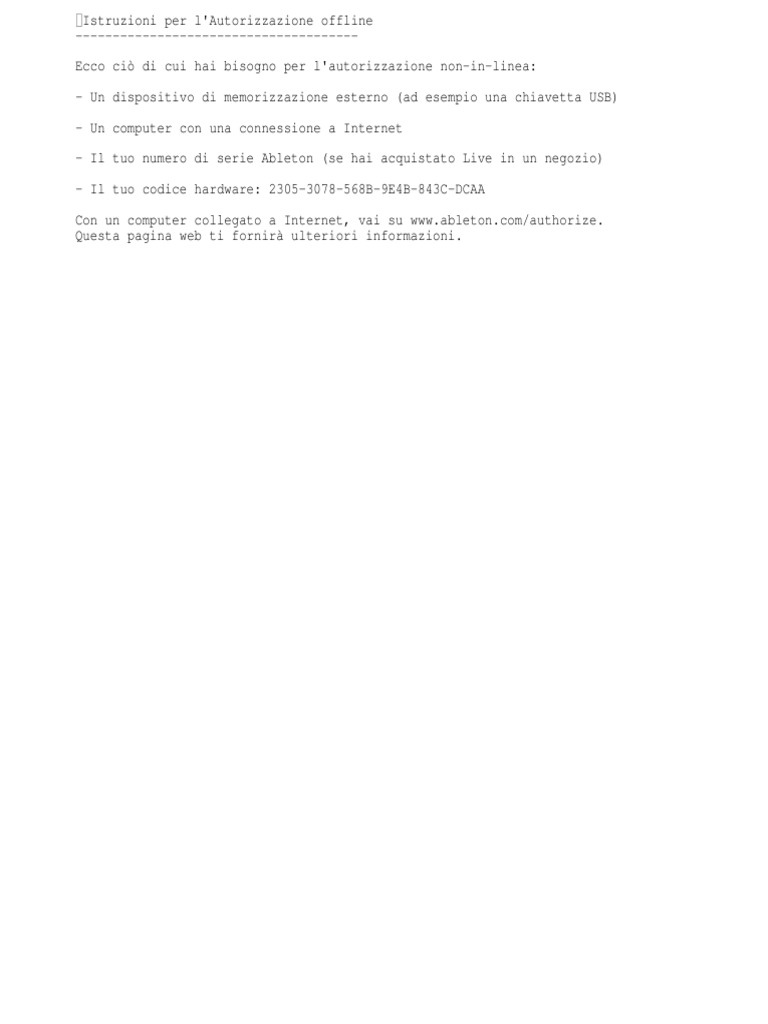 Istruzioni per l'Autorizzazione offline
--------------------------------------

Ecco ciò di cui hai bisogno per l'autorizzazione non-in-linea:

- Un dispositivo di memorizzazione esterno (ad esempio una chiavetta USB)

- Un computer con una connessione a Internet

- Il tuo numero di serie Ableton (se hai acquistato Live in un negozio)

- Il tuo codice hardware: 2305-3078-568B-9E4B-843C-DCAA

Con un computer collegato a Internet, vai su www.ableton.com/authorize.
Questa pagina web ti fornirà ulteriori informazioni.